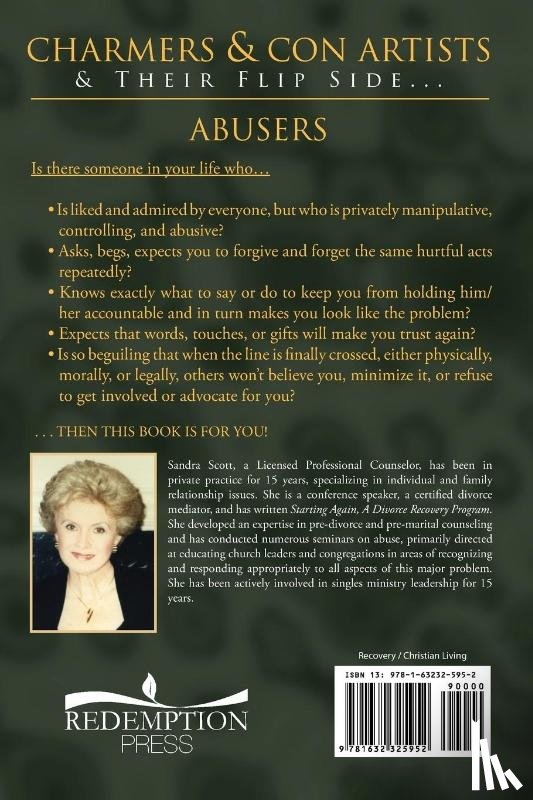 CHARMERS & CON ARTISTS
& Their Flip Side...

ABUSERS

Is there someone in your life who...

• Is liked and admired by everyone, but who is privately manipulative, controlling, and abusive?
• Asks, begs, expects you to forgive and forget the same hurtful acts repeatedly?
• Knows exactly what to say or do to keep you from holding him/her accountable and in turn makes you look like the problem?
• Expects that words, touches, or gifts will make you trust again?
• Is so beguiling that when the line is finally crossed, either physically, morally, or legally, others won't believe you, minimize it, or refuse to get involved or advocate for you?

. . . THEN THIS BOOK IS FOR YOU!

Sandra Scott, a Licensed Professional Counselor, has been in private practice for 15 years, specializing in individual and family relationship issues. She is a conference speaker, a certified divorce mediator, and has written Starting Again, A Divorce Recovery Program. She developed an expertise in pre-divorce and pre-marital counseling and has conducted numerous seminars on abuse, primarily directed at educating church leaders and congregations in areas of recognizing and responding appropriately to all aspects of this major problem. She has been actively involved in singles ministry leadership for 15 years.

Recovery / Christian Living

ISBN 13: 978-1-63232-595-2

90000

9 781632 325952

REDEMPTION PRESS